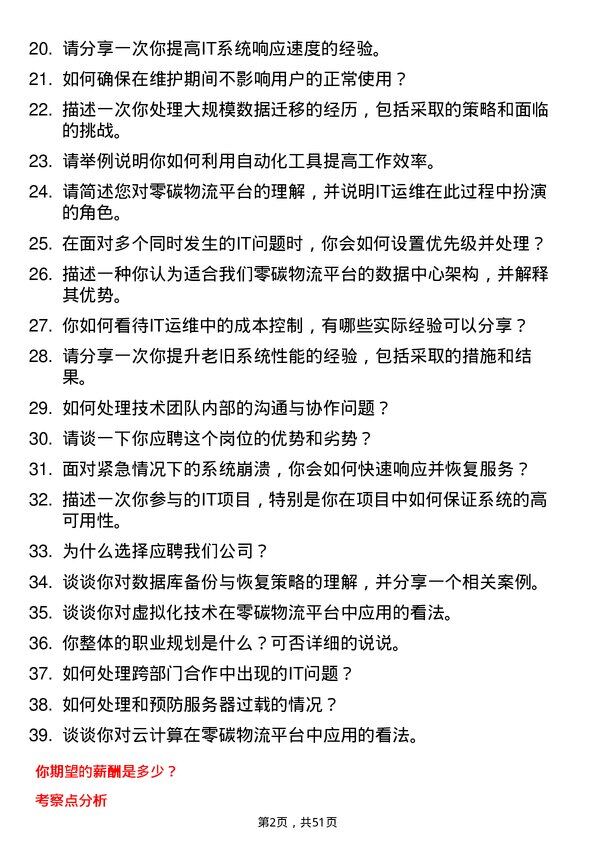 20. 请分享一次你提高IT系统响应速度的经验。

21. 如何确保在维护期间不影响用户的正常使用？

22. 描述一次你处理大规模数据迁移的经历，包括采取的策略和面临的挑战。

23. 请举例说明你如何利用自动化工具提高工作效率。

24. 请简述您对零碳物流平台的理解，并说明IT运维在此过程中扮演的角色。

25. 在面对多个同时发生的IT问题时，你会如何设置优先级并处理？

26. 描述一种你认为适合我们零碳物流平台的数据中心架构，并解释其优势。

27. 你如何看待IT运维中的成本控制，有哪些实际经验可以分享？

28. 请分享一次你提升老旧系统性能的经验，包括采取的措施和结果。

29. 如何处理技术团队内部的沟通与协作问题？

30. 请谈一下你应聘这个岗位的优势和劣势？

31. 面对紧急情况下的系统崩溃，你会如何快速响应并恢复服务？

32. 描述一次你参与的IT项目，特别是你在项目中如何保证系统的高可用性。

33. 为什么选择应聘我们公司？

34. 谈谈你对数据库备份与恢复策略的理解，并分享一个相关案例。

35. 谈谈你对虚拟化技术在零碳物流平台中应用的看法。

36. 你整体的职业规划是什么？可否详细的说说。

37. 如何处理跨部门合作中出现的IT问题？

38. 如何处理和预防服务器过载的情况？

39. 谈谈你对云计算在零碳物流平台中应用的看法。

你期望的薪酬是多少？

考察点分析

第2页，共51页